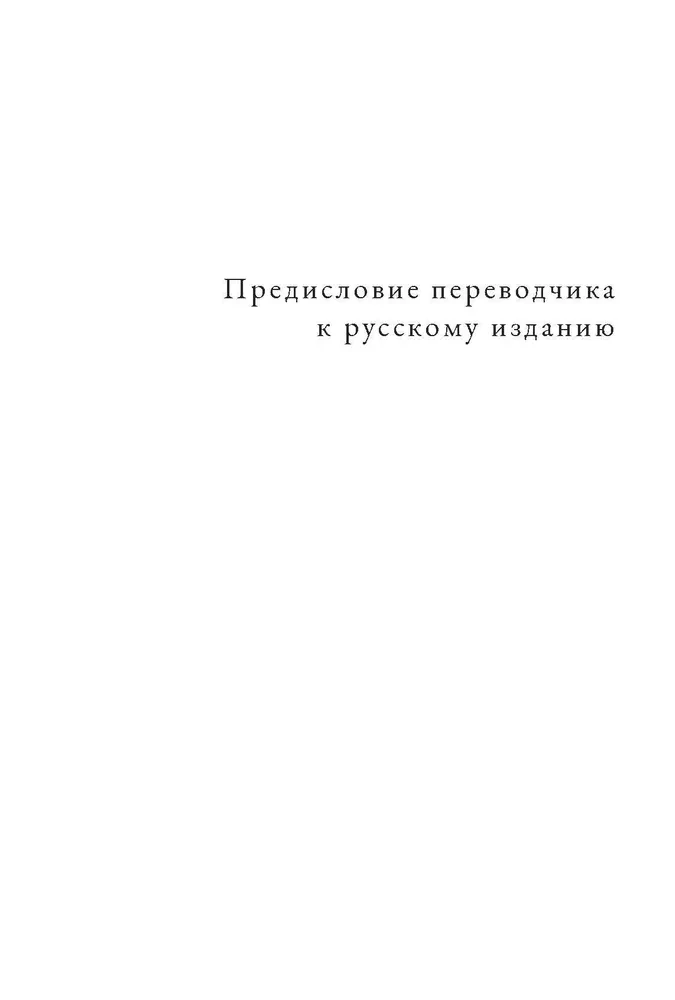 Предисловие переводчика
к русскому изданию